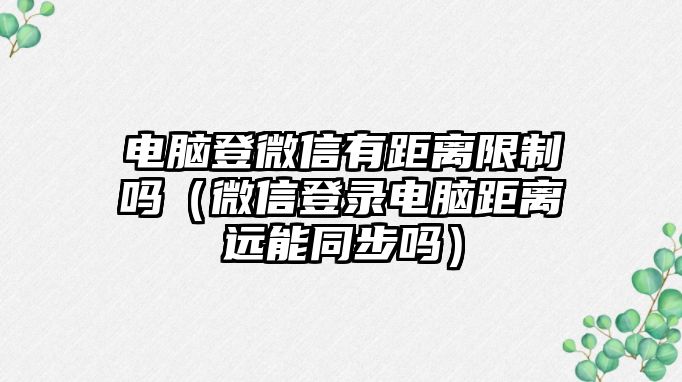 电脑登微信有距离限制吗（微信登录电脑距离远能同步吗）